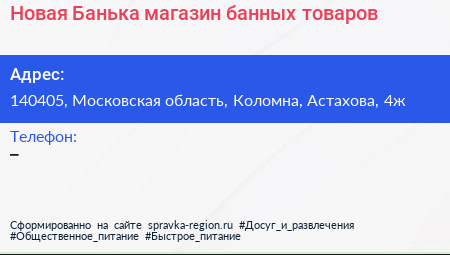 Новая Банька магазин банных товаров

Адрес:
140405, Московская область, Коломна, Астахова, 4ж

Телефон:
–

Сформированно на сайте spravka-region.ru #Досуг_и_развлечения #Общественное_питание #Быстрое_питание